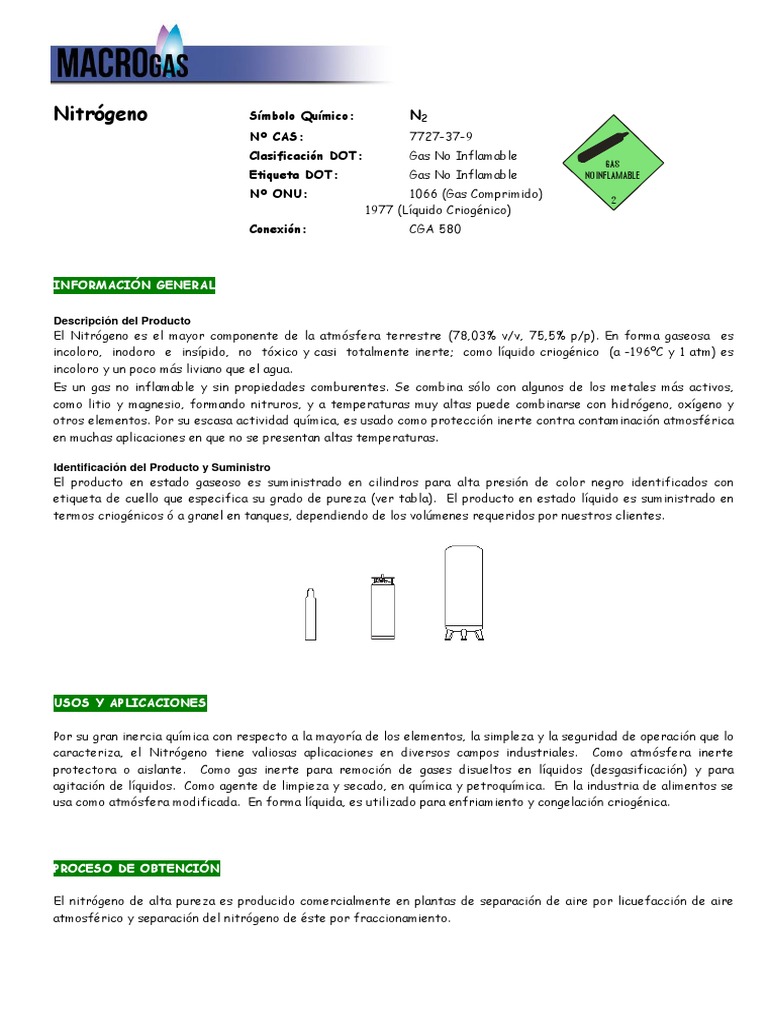 MACROGAS

Nitrógeno

Símbolo Químico: $N_2$
Nº CAS: 7727-37-9
Clasificación DOT: Gas No Inflamable
Etiqueta DOT: Gas No Inflamable
Nº ONU: 1066 (Gas Comprimido)
1977 (Líquido Criogénico)
Conexión: CGA 580

GAS
NO INFLAMABLE
2

INFORMACIÓN GENERAL

Descripción del Producto
El Nitrógeno es el mayor componente de la atmósfera terrestre (78,03% v/v, 75,5% p/p). En forma gaseosa es incoloro, inodoro e insípido, no tóxico y casi totalmente inerte; como líquido criogénico (a -196ºC y 1 atm) es incoloro y un poco más liviano que el agua.

Es un gas no inflamable y sin propiedades comburentes. Se combina sólo con algunos de los metales más activos, como litio y magnesio, formando nitruros, y a temperaturas muy altas puede combinarse con hidrógeno, oxígeno y otros elementos. Por su escasa actividad química, es usado como protección inerte contra contaminación atmosférica en muchas aplicaciones en que no se presentan altas temperaturas.

Identificación del Producto y Suministro
El producto en estado gaseoso es suministrado en cilindros para alta presión de color negro identificados con etiqueta de cuello que especifica su grado de pureza (ver tabla). El producto en estado líquido es suministrado en termos criogénicos ó a granel en tanques, dependiendo de los volúmenes requeridos por nuestros clientes.

USOS Y APLICACIONES

Por su gran inercia química con respecto a la mayoría de los elementos, la simpleza y la seguridad de operación que lo caracteriza, el Nitrógeno tiene valiosas aplicaciones en diversos campos industriales. Como atmósfera inerte protectora o aislante. Como gas inerte para remoción de gases disueltos en líquidos (desgasificación) y para agitación de líquidos. Como agente de limpieza y secado, en química y petroquímica. En la industria de alimentos se usa como atmósfera modificada. En forma líquida, es utilizado para enfriamiento y congelación criogénica.

PROCESO DE OBTENCIÓN

El nitrógeno de alta pureza es producido comercialmente en plantas de separación de aire por licuefacción de aire atmosférico y separación del nitrógeno de éste por fraccionamiento.